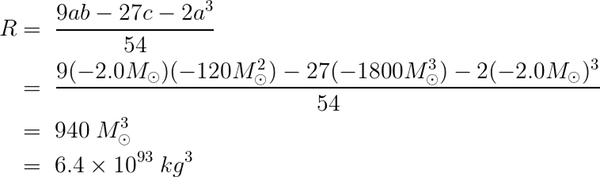 $R = \frac{9ab - 27c - 2a^3}{54}$
$= \frac{9(-2.0M_\odot)(-120M_\odot^2) - 27(-1800M_\odot^3) - 2(-2.0M_\odot)^3}{54}$
$= 940\ M_\odot^3$
$= 6.4 \times 10^{93}\ kg^3$